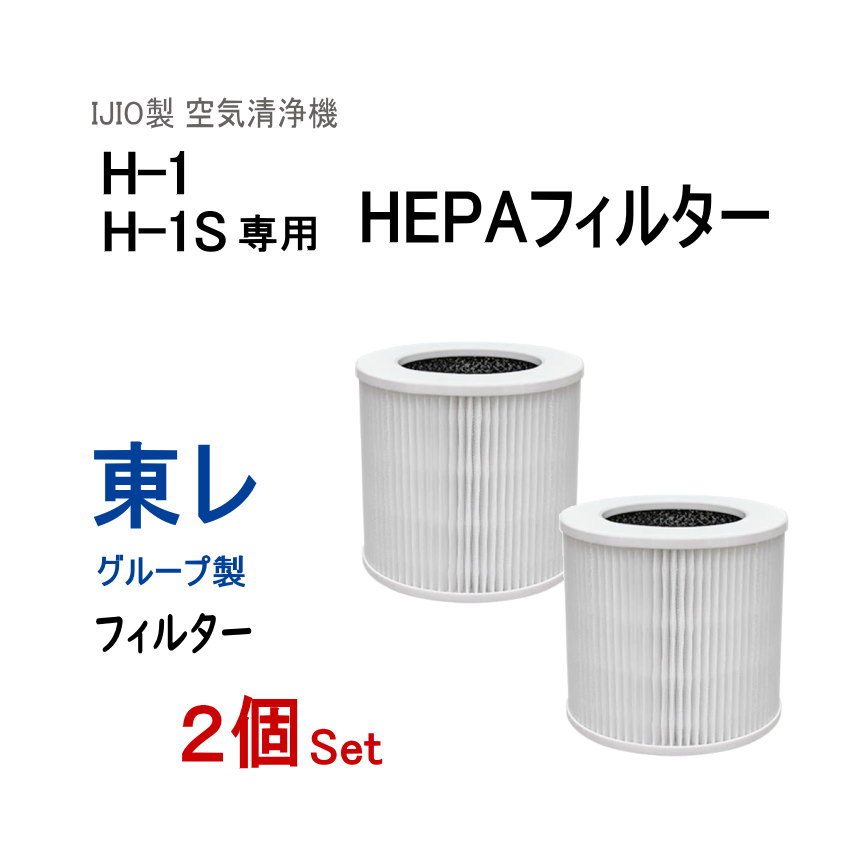 IJIO製 空気清浄機

H-1
H-1S 専用

HEPAフィルター

東レ
グループ製
フィルター

２個 Set